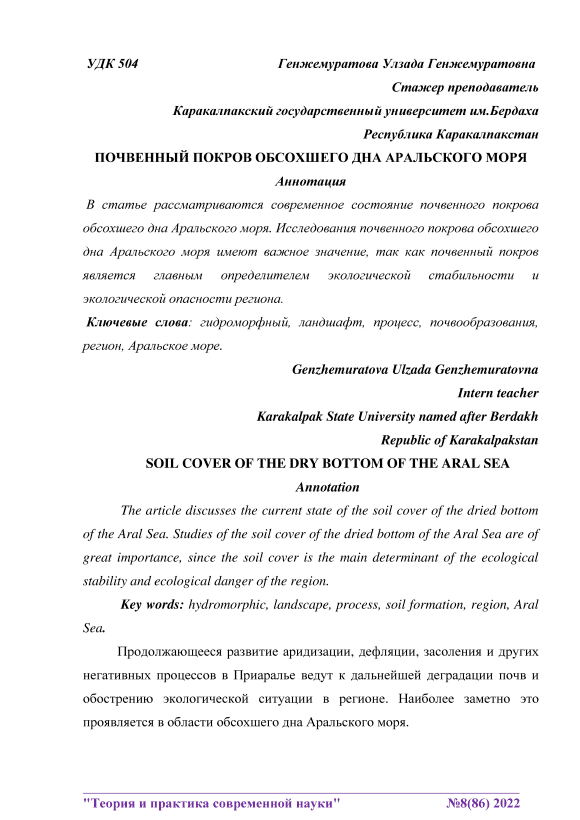 УДК 504 Генжемуратова Улзада Генжемуратовна

Стажер преподаватель

Каракалпакский государственный университет им.Бердаха

Республика Каракалпакстан

ПОЧВЕННЫЙ ПОКРОВ ОБСОХШЕГО ДНА АРАЛЬСКОГО МОРЯ

Аннотация

В статье рассматриваются современное состояние почвенного покрова обсохшего дна Аральского моря. Исследования почвенного покрова обсохшего дна Аральского моря имеют важное значение, так как почвенный покров является главным определителем экологической стабильности и экологической опасности региона.

Ключевые слова: гидроморфный, ландшафт, процесс, почвообразования, регион, Аральское море.

Genzhemuratova Ulzada Genzhemuratovna

Intern teacher

Karakalpak State University named after Berdakh

Republic of Karakalpakstan

SOIL COVER OF THE DRY BOTTOM OF THE ARAL SEA

Annotation

The article discusses the current state of the soil cover of the dried bottom of the Aral Sea. Studies of the soil cover of the dried bottom of the Aral Sea are of great importance, since the soil cover is the main determinant of the ecological stability and ecological danger of the region.

Key words: hydromorphic, landscape, process, soil formation, region, Aral Sea.

Продолжающееся развитие аридизации, дефляции, засоления и других негативных процессов в Приаралье ведут к дальнейшей деградации почв и обострению экологической ситуации в регионе. Наиболее заметно это проявляется в области обсохшего дна Аральского моря.

"Теория и практика современной науки" №8(86) 2022